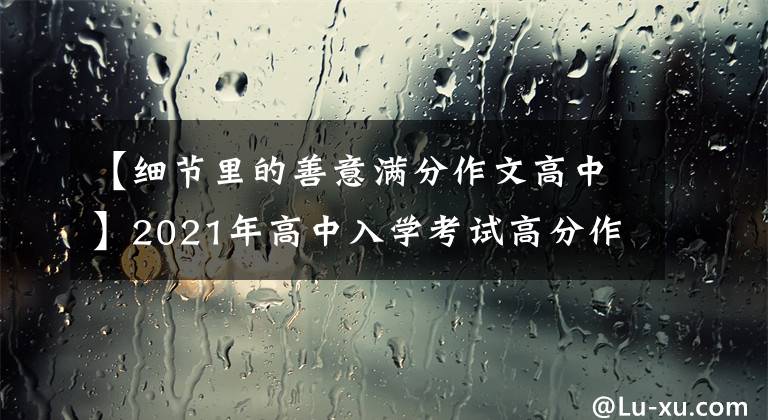 【细节里的善意满分作文高中】2021年高中入学考试高分作

@Lu-xu.com